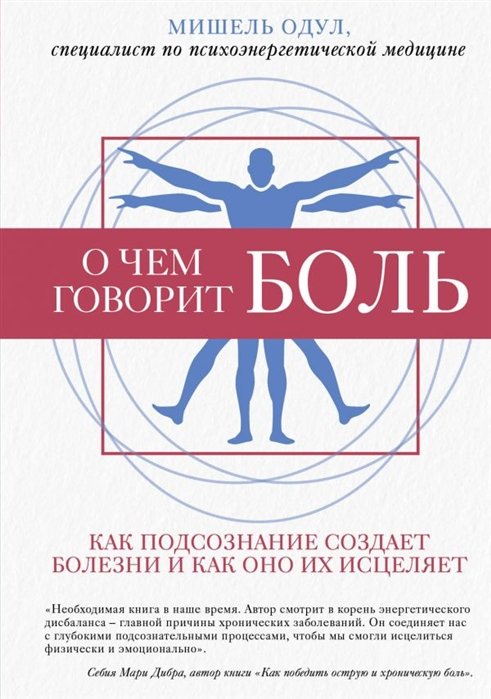 МИШЕЛЬ ОДУЛ,
специалист по психоэнергетической медицине

О ЧЕМ ГОВОРИТ БОЛЬ

КАК ПОДСОЗНАНИЕ СОЗДАЕТ БОЛЕЗНИ И КАК ОНО ИХ ИСЦЕЛЯЕТ

«Необходимая книга в наше время. Автор смотрит в корень энергетического дисбаланса – главной причины хронических заболеваний. Он соединяет нас с глубокими подсознательными процессами, чтобы мы смогли исцелиться физически и эмоционально».

Себия Мари Дибра, автор книги «Как победить острую и хроническую боль».